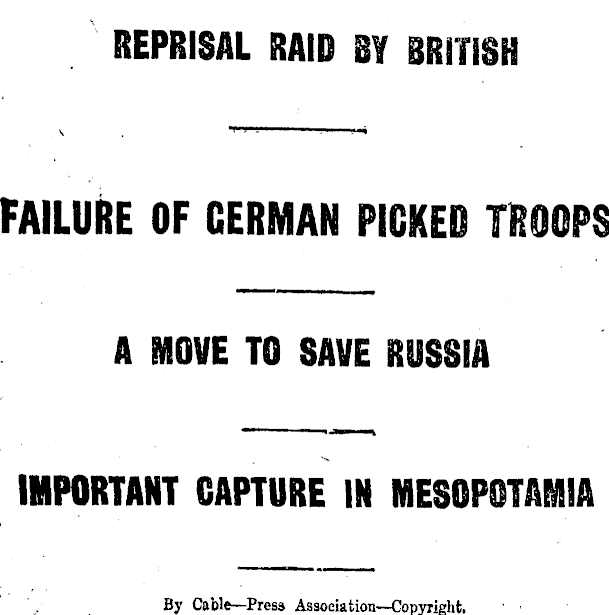 REPRISAL RAID BY BRITISH

FAILURE OF GERMAN PICKED TROOPS

A MOVE TO SAVE RUSSIA

IMPORTANT CAPTURE IN MESOPOTAMIA

By Cable—Press Association—Copyright.